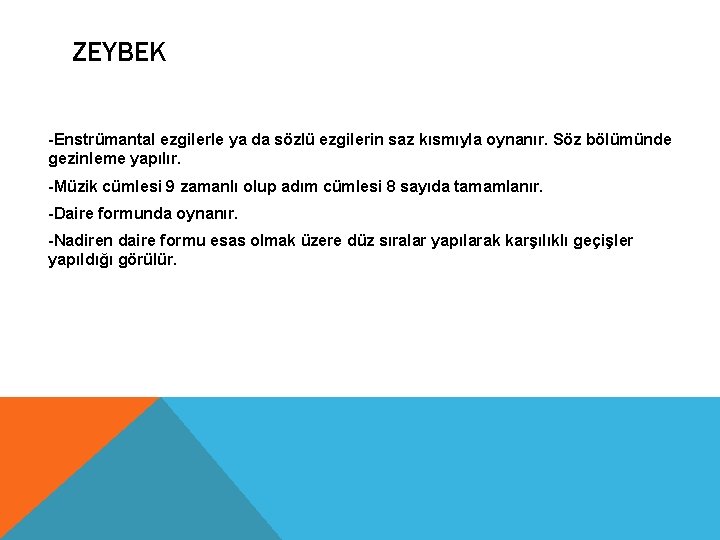 ZEYBEK

-Enstrümantal ezgilerle ya da sözlü ezgilerin saz kısmıyla oynanır. Söz bölümünde gezinleme yapılır.

-Müzik cümlesi 9 zamanlı olup adım cümlesi 8 sayıda tamamlanır.

-Daire formunda oynanır.

-Nadiren daire formu esas olmak üzere düz sıralar yapılarak karşılıklı geçişler yapıldığı görülür.